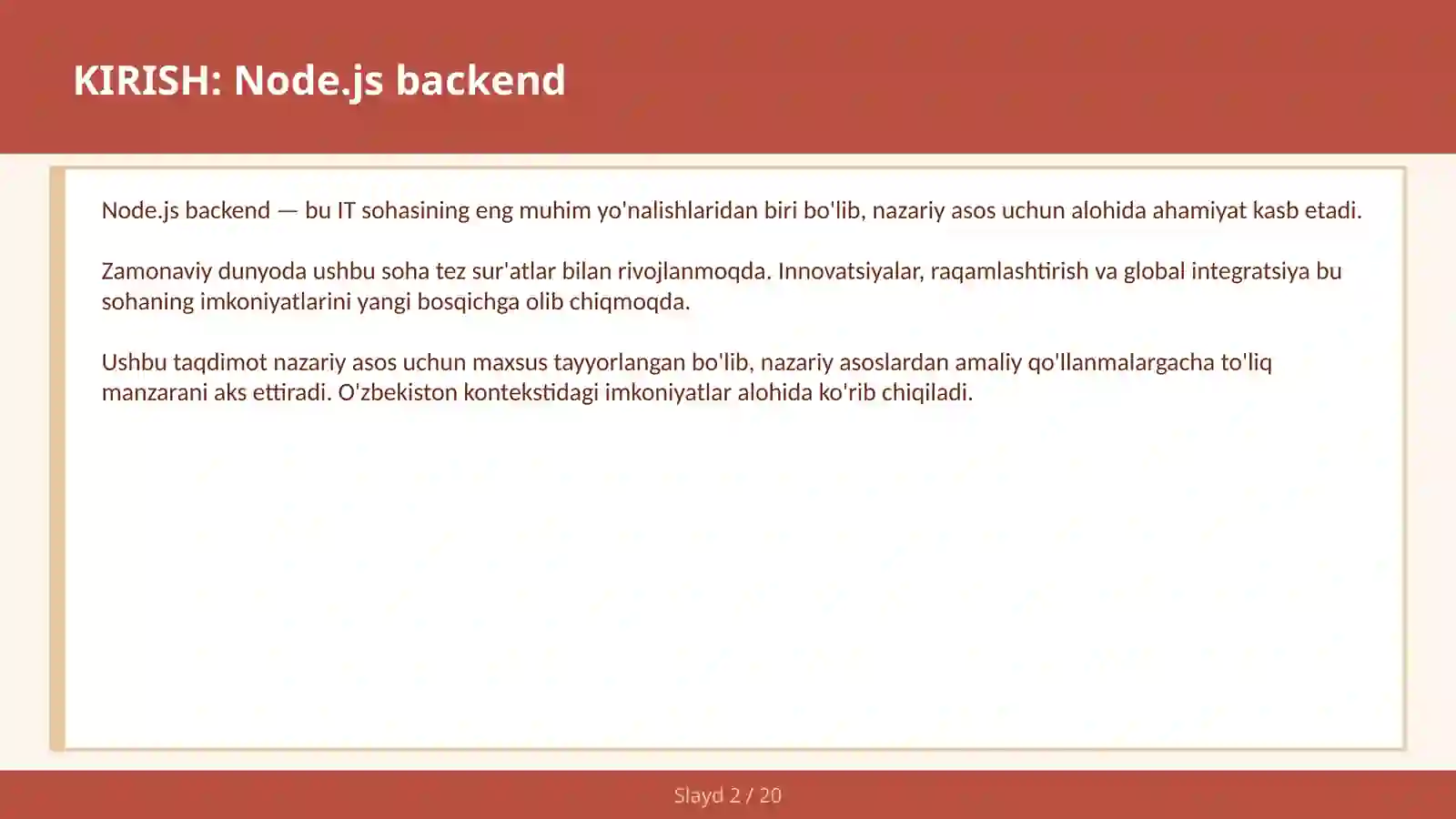 KIRISH: Node.js backend

Node.js backend — bu IT sohasining eng muhim yo'nalishlaridan biri bo'lib, nazariy asos uchun alohida ahamiyat kasb etadi.

Zamonaviy dunyoda ushbu soha tez sur'atlar bilan rivojlanmoqda. Innovatsiyalar, raqamlashtirish va global integratsiya bu sohaning imkoniyatlarini yangi bosqichga olib chiqmoqda.

Ushbu taqdimot nazariy asos uchun maxsus tayyorlangan bo'lib, nazariy asoslardan amaliy qo'llanmalargacha to'liq manzarani aks ettiradi. O'zbekiston kontekstidagi imkoniyatlar alohida ko'rib chiqiladi.

Slayd 2 / 20